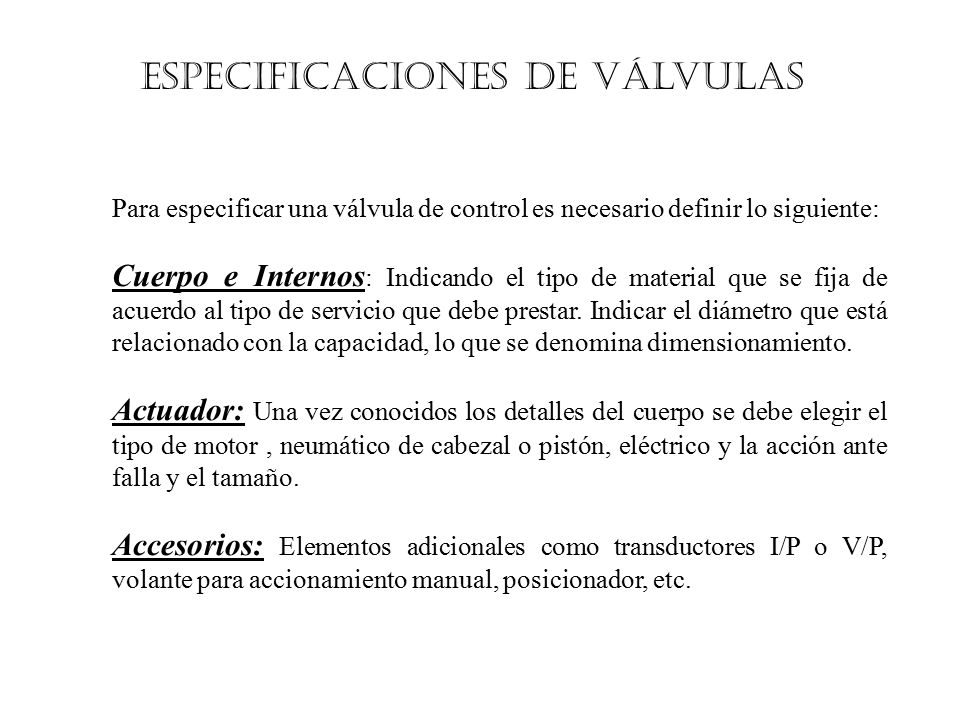 ESPECIFICACIONES DE VÁLVULAS

Para especificar una válvula de control es necesario definir lo siguiente:

Cuerpo e Internos: Indicando el tipo de material que se fija de acuerdo al tipo de servicio que debe prestar. Indicar el diámetro que está relacionado con la capacidad, lo que se denomina dimensionamiento.

Actuador: Una vez conocidos los detalles del cuerpo se debe elegir el tipo de motor , neumático de cabezal o pistón, eléctrico y la acción ante falla y el tamaño.

Accesorios: Elementos adicionales como transductores I/P o V/P, volante para accionamiento manual, posicionador, etc.